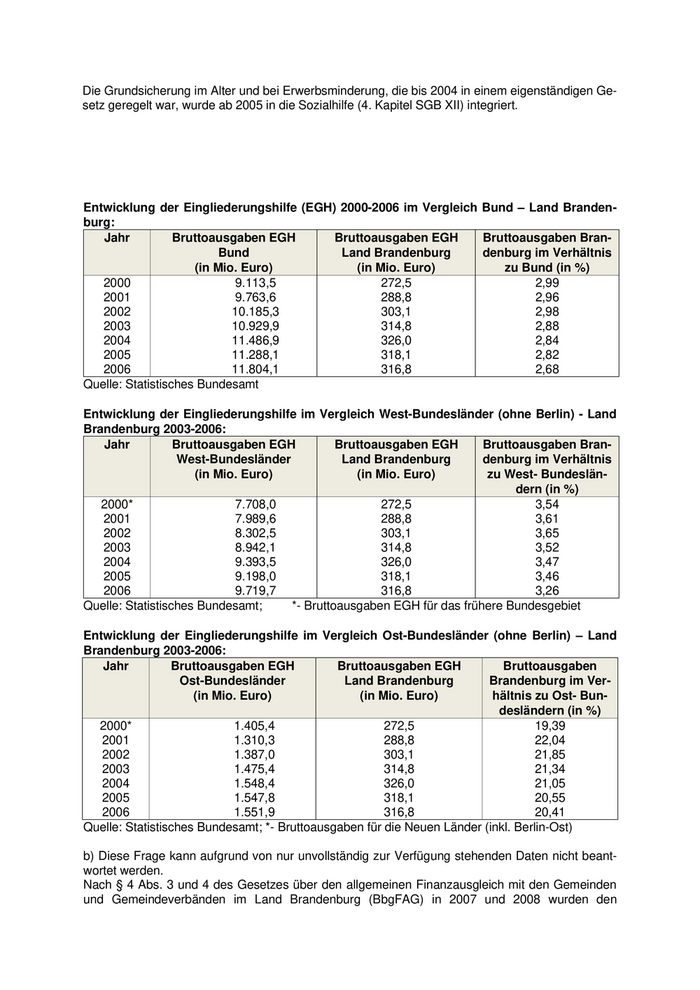 Die Grundsicherung im Alter und bei Erwerbsminderung, die bis 2004 in einem eigenständigen Gesetz geregelt war, wurde ab 2005 in die Sozialhilfe (4. Kapitel SGB XII) integriert.

Entwicklung der Eingliederungshilfe (EGH) 2000-2006 im Vergleich Bund – Land Brandenburg:

| Jahr | Bruttoausgaben EGH Bund (in Mio. Euro) | Bruttoausgaben EGH Land Brandenburg (in Mio. Euro) | Bruttoausgaben Brandenburg im Verhältnis zu Bund (in %) |
|---|---|---|---|
| 2000 | 9.113,5 | 272,5 | 2,99 |
| 2001 | 9.763,6 | 288,8 | 2,96 |
| 2002 | 10.185,3 | 303,1 | 2,98 |
| 2003 | 10.929,9 | 314,8 | 2,88 |
| 2004 | 11.486,9 | 326,0 | 2,84 |
| 2005 | 11.288,1 | 318,1 | 2,82 |
| 2006 | 11.804,1 | 316,8 | 2,68 |

Quelle: Statistisches Bundesamt

Entwicklung der Eingliederungshilfe im Vergleich West-Bundesländer (ohne Berlin) - Land Brandenburg 2003-2006:

| Jahr | Bruttoausgaben EGH West-Bundesländer (in Mio. Euro) | Bruttoausgaben EGH Land Brandenburg (in Mio. Euro) | Bruttoausgaben Brandenburg im Verhältnis zu West- Bundesländern (in %) |
|---|---|---|---|
| 2000* | 7.708,0 | 272,5 | 3,54 |
| 2001 | 7.989,6 | 288,8 | 3,61 |
| 2002 | 8.302,5 | 303,1 | 3,65 |
| 2003 | 8.942,1 | 314,8 | 3,52 |
| 2004 | 9.393,5 | 326,0 | 3,47 |
| 2005 | 9.198,0 | 318,1 | 3,46 |
| 2006 | 9.719,7 | 316,8 | 3,26 |

Quelle: Statistisches Bundesamt; *- Bruttoausgaben EGH für das frühere Bundesgebiet

Entwicklung der Eingliederungshilfe im Vergleich Ost-Bundesländer (ohne Berlin) – Land Brandenburg 2003-2006:

| Jahr | Bruttoausgaben EGH Ost-Bundesländer (in Mio. Euro) | Bruttoausgaben EGH Land Brandenburg (in Mio. Euro) | Bruttoausgaben Brandenburg im Verhältnis zu Ost- Bundesländern (in %) |
|---|---|---|---|
| 2000* | 1.405,4 | 272,5 | 19,39 |
| 2001 | 1.310,3 | 288,8 | 22,04 |
| 2002 | 1.387,0 | 303,1 | 21,85 |
| 2003 | 1.475,4 | 314,8 | 21,34 |
| 2004 | 1.548,4 | 326,0 | 21,05 |
| 2005 | 1.547,8 | 318,1 | 20,55 |
| 2006 | 1.551,9 | 316,8 | 20,41 |

Quelle: Statistisches Bundesamt; *- Bruttoausgaben für die Neuen Länder (inkl. Berlin-Ost)

b) Diese Frage kann aufgrund von nur unvollständig zur Verfügung stehenden Daten nicht beantwortet werden.
Nach § 4 Abs. 3 und 4 des Gesetzes über den allgemeinen Finanzausgleich mit den Gemeinden und Gemeindeverbänden im Land Brandenburg (BbgFAG) in 2007 und 2008 wurden den